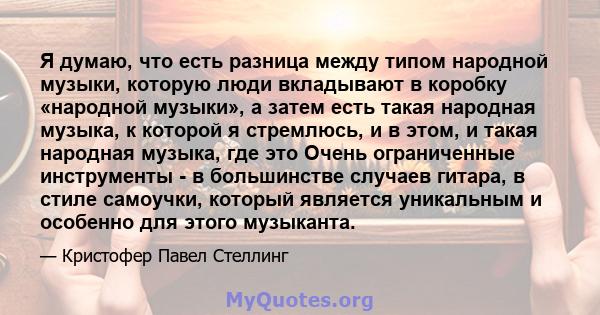 Я думаю, что есть разница между типом народной музыки, которую люди вкладывают в коробку «народной музыки», а затем есть такая народная музыка, к которой я стремлюсь, и в этом, и такая народная музыка, где это Очень ограниченные инструменты - в большинстве случаев гитара, в стиле самоучки, который является уникальным и особенно для этого музыканта.

— Кристофер Павел Стеллинг

MyQuotes.org